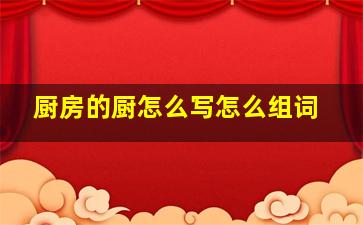 厨房的厨怎么写怎么组词